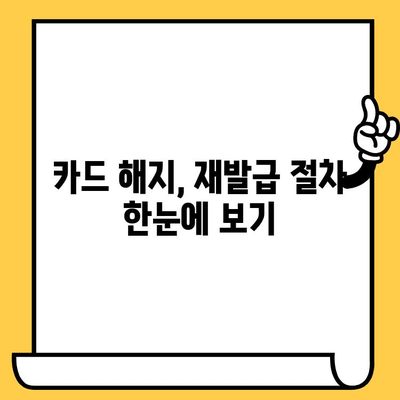 카드 해지, 재발급 절차 한눈에 보기